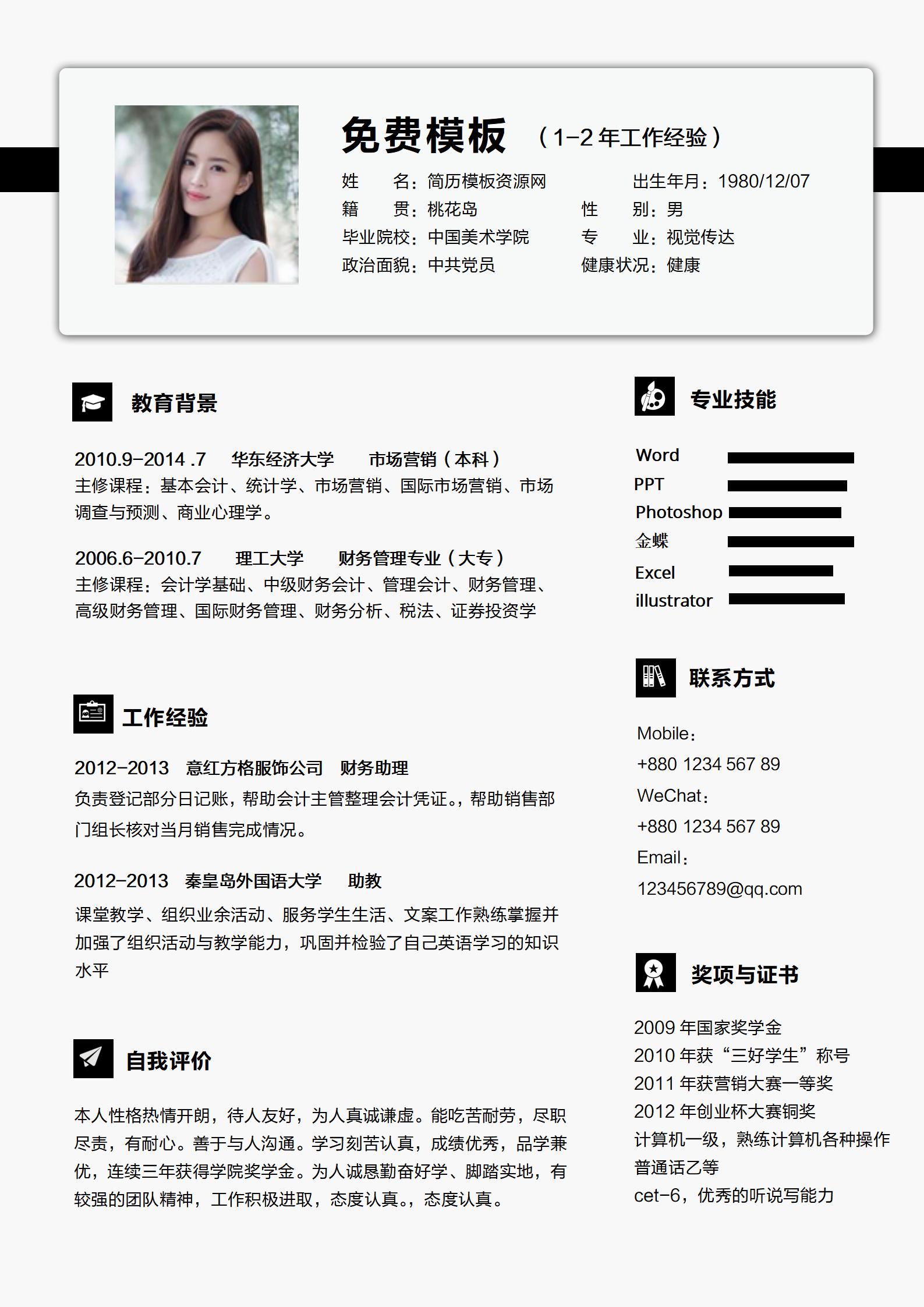 免费模板 （1-2 年工作经验）

姓　　名：简历模板资源网　　出生年月：1980/12/07
籍　　贯：桃花岛　　性　　别：男
毕业院校：中国美术学院　　专　　业：视觉传达
政治面貌：中共党员　　健康状况：健康

教育背景

2010.9-2014 .7　华东经济大学　市场营销（本科）
主修课程：基本会计、统计学、市场营销、国际市场营销、市场调查与预测、商业心理学。

2006.6-2010.7　理工大学　财务管理专业（大专）
主修课程：会计学基础、中级财务会计、管理会计、财务管理、高级财务管理、国际财务管理、财务分析、税法、证券投资学

工作经验

2012-2013　意红方格服饰公司　财务助理
负责登记部分日记账，帮助会计主管整理会计凭证。，帮助销售部门组长核对当月销售完成情况。

2012-2013　秦皇岛外国语大学　助教
课堂教学、组织业余活动、服务学生生活、文案工作熟练掌握并加强了组织活动与教学能力，巩固并检验了自己英语学习的知识水平

自我评价

本人性格热情开朗，待人友好，为人真诚谦虚。能吃苦耐劳，尽职尽责，有耐心。善于与人沟通。学习刻苦认真，成绩优秀，品学兼优，连续三年获得学院奖学金。为人诚恳勤奋好学、脚踏实地，有较强的团队精神，工作积极进取，态度认真。，态度认真。

专业技能

Word
PPT
Photoshop
金蝶
Excel
illustrator

联系方式

Mobile：
+880 1234 567 89
WeChat：
+880 1234 567 89
Email：
123456789@qq.com

奖项与证书

2009 年国家奖学金
2010 年获“三好学生”称号
2011 年获营销大赛一等奖
2012 年创业杯大赛铜奖
计算机一级，熟练计算机各种操作
普通话乙等
cet-6，优秀的听说写能力